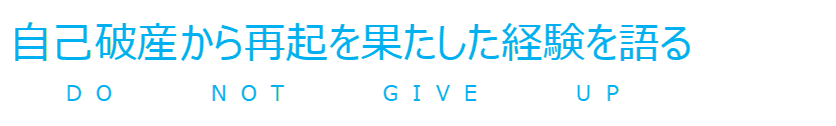 自己破産から再起を果たした経験を語る

DO NOT GIVE UP